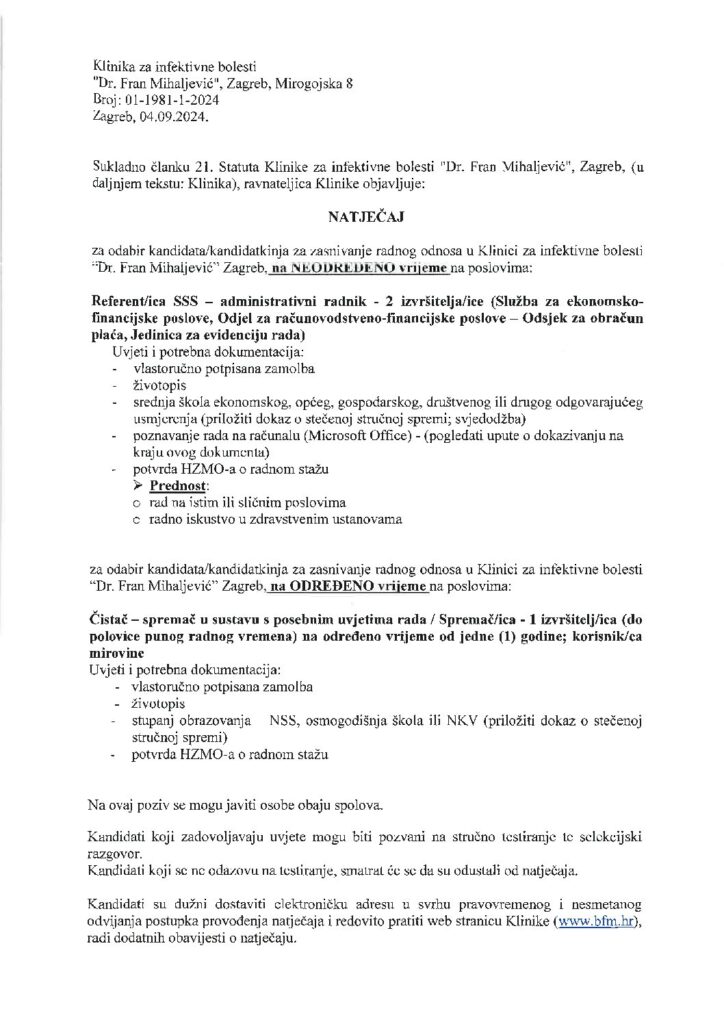 Klinika za infektivne bolesti
"Dr. Fran Mihaljević", Zagreb, Mirogojska 8
Broj: 01-1981-1-2024
Zagreb, 04.09.2024.

Sukladno članku 21. Statuta Klinike za infektivne bolesti "Dr. Fran Mihaljević", Zagreb, (u daljnjem tekstu: Klinika), ravnateljica Klinike objavljuje:

NATJEČAJ

za odabir kandidata/kandidatkinja za zasnivanje radnog odnosa u Klinici za infektivne bolesti "Dr. Fran Mihaljević" Zagreb, na NEODREĐENO vrijeme na poslovima:

Referent/ica SSS – administrativni radnik - 2 izvršitelja/ice (Služba za ekonomsko-financijske poslove, Odjel za računovodstveno-financijske poslove – Odsjek za obračun plaća, Jedinica za evidenciju rada)
Uvjeti i potrebna dokumentacija:
- vlastoručno potpisana zamolba
- životopis
- srednja škola ekonomskog, općeg, gospodarskog, društvenog ili drugog odgovarajućeg usmjerenja (priložiti dokaz o stečenoj stručnoj spremi; svjedodžba)
- poznavanje rada na računalu (Microsoft Office) - (pogledati upute o dokazivanju na kraju ovog dokumenta)
- potvrda HZMO-a o radnom stažu
➢ Prednost:
o rad na istim ili sličnim poslovima
o radno iskustvo u zdravstvenim ustanovama

za odabir kandidata/kandidatkinja za zasnivanje radnog odnosa u Klinici za infektivne bolesti "Dr. Fran Mihaljević" Zagreb, na ODREĐENO vrijeme na poslovima:

Čistač – spremač u sustavu s posebnim uvjetima rada / Spremač/ica - 1 izvršitelj/ica (do polovice punog radnog vremena) na određeno vrijeme od jedne (1) godine; korisnik/ca mirovine
Uvjeti i potrebna dokumentacija:
- vlastoručno potpisana zamolba
- životopis
- stupanj obrazovanja NSS, osmogodišnja škola ili NKV (priložiti dokaz o stečenoj stručnoj spremi)
- potvrda HZMO-a o radnom stažu

Na ovaj poziv se mogu javiti osobe obaju spolova.

Kandidati koji zadovoljavaju uvjete mogu biti pozvani na stručno testiranje te selekcijski razgovor.
Kandidati koji se ne odazovu na testiranje, smatrat će se da su odustali od natječaja.

Kandidati su dužni dostaviti elektroničku adresu u svrhu pravovremenog i nesmetanog odvijanja postupka provođenja natječaja i redovito pratiti web stranicu Klinike (www.bfm.hr), radi dodatnih obavijesti o natječaju.